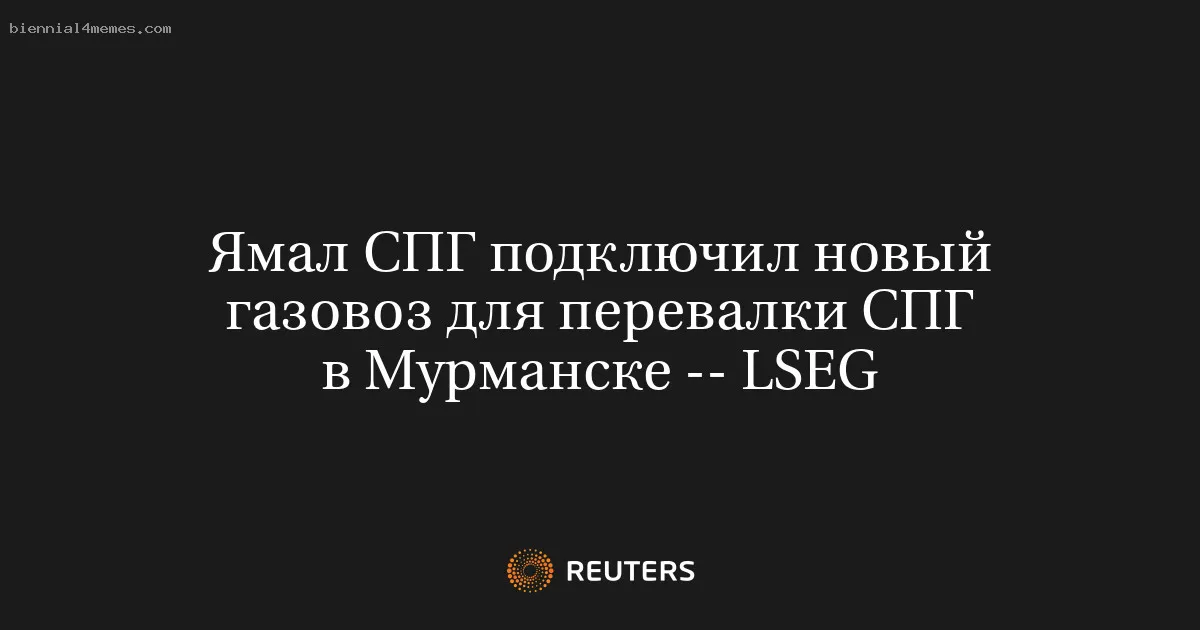 biennial4memes.com

Ямал СПГ подключил новый газовоз для перевалки СПГ в Мурманске -- LSEG

REUTERS